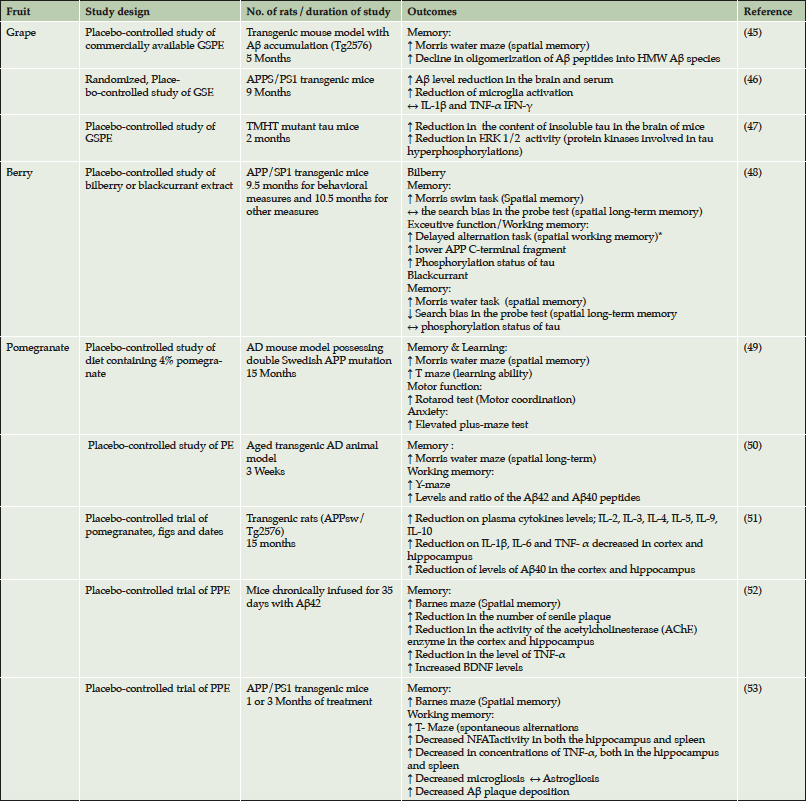 | Fruit | Study design | No. of rats / duration of study | Outcomes | Reference |
|---|---|---|---|---|
| Grape | Placebo-controlled study of commercially available GSPE | Transgenic mouse model with Aβ accumulation (Tg2576) 5 Months | Memory: ↑ Morris water maze (spatial memory) ↑ Decline in oligomerization of Aβ peptides into HMW Aβ species | (45) |
| | Randomized, Placebo-controlled study of GSE | APPS/PS1 transgenic mice 9 Months | ↑ Aβ level reduction in the brain and serum ↑ Reduction of microglia activation ↔ IL-1β and TNF-α IFN-γ | (46) |
| | Placebo-controlled study of GSPE | TMHT mutant tau mice 2 months | ↑ Reduction in the content of insoluble tau in the brain of mice ↑ Reduction in ERK 1/2 activity (protein kinases involved in tau hyperphosphorylations) | (47) |
| Berry | Placebo-controlled study of bilberry or blackcurrant extract | APP/SP1 transgenic mice 9.5 months for behavioral measures and 10.5 months for other measures | Bilberry Memory: ↑ Morris swim task (Spatial memory) ↔ the search bias in the probe test (spatial long-term memory) Executive function/Working memory: ↑ Delayed alternation task (spatial working memory)* ↑ lower APP C-terminal fragment ↑ Phosphorylation status of tau Blackcurrant Memory: ↑ Morris water task (spatial memory) ↓ Search bias in the probe test (spatial long-term memory ↔ phosphorylation status of tau | (48) |
| Pomegranate | Placebo-controlled study of diet containing 4% pomegranate | AD mouse model possessing double Swedish APP mutation 15 Months | Memory & Learning: ↑ Morris water maze (spatial memory) ↑ T maze (learning ability) Motor function: ↑ Rotarod test (Motor coordination) Anxiety: ↑ Elevated plus-maze test | (49) |
| | Placebo-controlled study of PE | Aged transgenic AD animal model 3 Weeks | Memory : ↑ Morris water maze (spatial long-term) Working memory: ↑ Y-maze ↑ Levels and ratio of the Aβ42 and Aβ40 peptides | (50) |
| | Placebo-controlled trial of pomegranates, figs and dates | Transgenic rats (APPsw/Tg2576) 15 months | ↑ Reduction on plasma cytokines levels; IL-2, IL-3, IL-4, IL-5, IL-9, IL-10 ↑ Reduction on IL-1β, IL-6 and TNF- α decreased in cortex and hippocampus ↑ Reduction of levels of Aβ40 in the cortex and hippocampus | (51) |
| | Placebo-controlled trial of PPE | Mice chronically infused for 35 days with Aβ42 | Memory: ↑ Barnes maze (Spatial memory) ↑ Reduction in the number of senile plaque ↑ Reduction in the activity of the acetylcholinesterase (AChE) enzyme in the cortex and hippocampus ↑ Reduction in the level of TNF-α ↑ Increased BDNF levels | (52) |
| | Placebo-controlled trial of PPE | APP/PS1 transgenic mice 1 or 3 Months of treatment | Memory: ↑ Barnes maze (Spatial memory) Working memory: ↑ T- Maze (spontaneous alternations ↑ Decreased NFATactivity in both the hippocampus and spleen ↑ Decreased in concentrations of TNF-α, both in the hippocampus and spleen ↑ Decreased microgliosis ↔ Astrogliosis ↑ Decreased Aβ plaque deposition | (53) |